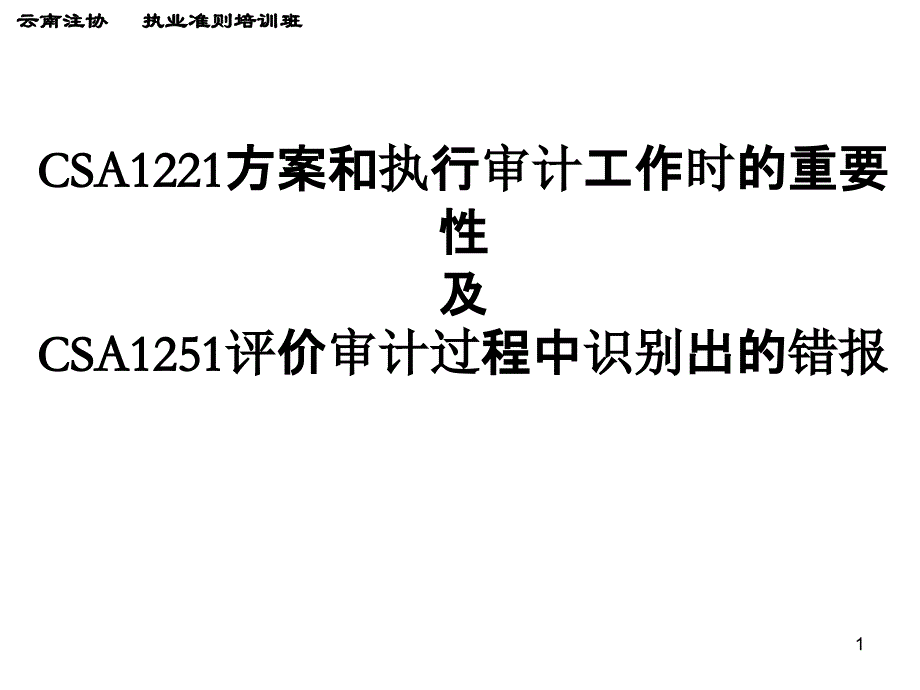 云南注协　　执业准则培训班

CSA1221方案和执行审计工作时的重要性
及
CSA1251评价审计过程中识别出的错报

1